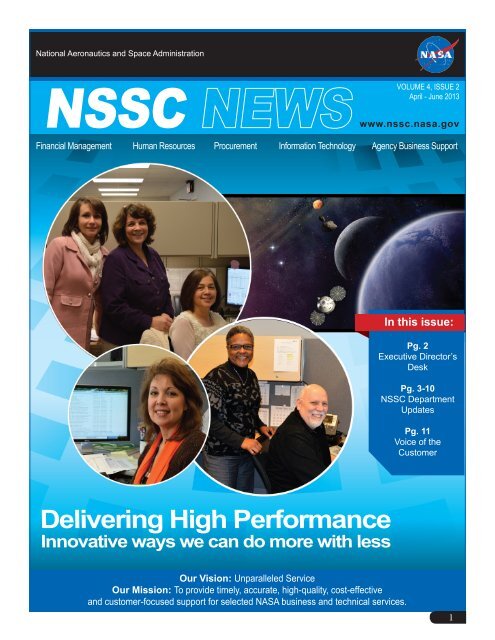 National Aeronautics and Space Administration

NASA

NSSC NEWS

VOLUME 4, ISSUE 2
April - June 2013

www.nssc.nasa.gov

Financial Management Human Resources Procurement Information Technology Agency Business Support

In this issue:

Pg. 2
Executive Director's Desk

Pg. 3-10
NSSC Department Updates

Pg. 11
Voice of the Customer

Delivering High Performance
Innovative ways we can do more with less

Our Vision: Unparalleled Service
Our Mission: To provide timely, accurate, high-quality, cost-effective and customer-focused support for selected NASA business and technical services.

1